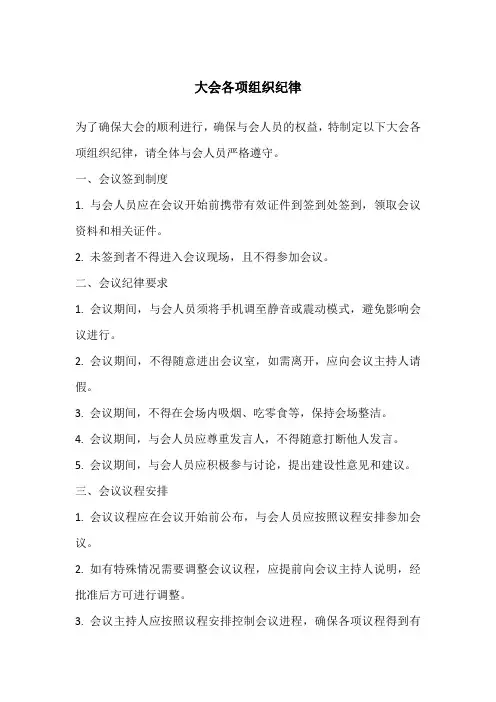 大会各项组织纪律

为了确保大会的顺利进行，确保与会人员的权益，特制定以下大会各项组织纪律，请全体与会人员严格遵守。

一、会议签到制度

1. 与会人员应在会议开始前携带有效证件到签到处签到，领取会议资料和相关证件。

2. 未签到者不得进入会议现场，且不得参加会议。

二、会议纪律要求

1. 会议期间，与会人员须将手机调至静音或震动模式，避免影响会议进行。

2. 会议期间，不得随意进出会议室，如需离开，应向会议主持人请假。

3. 会议期间，不得在会场内吸烟、吃零食等，保持会场整洁。

4. 会议期间，与会人员应尊重发言人，不得随意打断他人发言。

5. 会议期间，与会人员应积极参与讨论，提出建设性意见和建议。

三、会议议程安排

1. 会议议程应在会议开始前公布，与会人员应按照议程安排参加会议。

2. 如有特殊情况需要调整会议议程，应提前向会议主持人说明，经批准后方可进行调整。

3. 会议主持人应按照议程安排控制会议进程，确保各项议程得到有